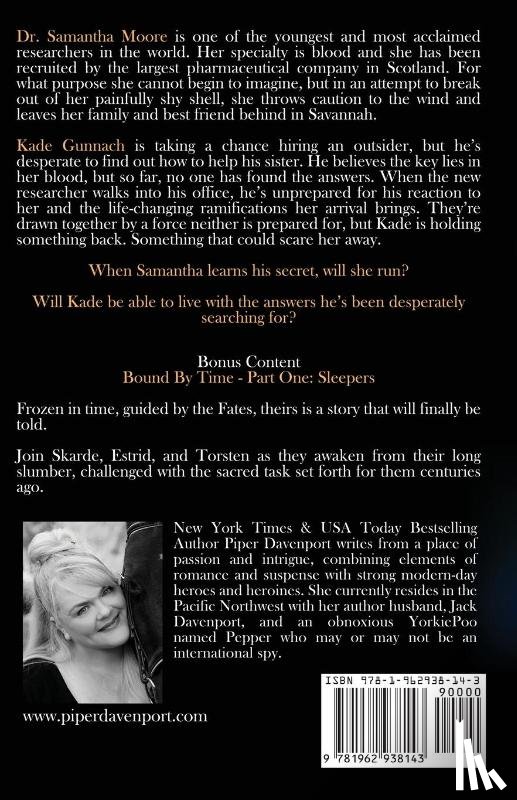 Dr. Samantha Moore is one of the youngest and most acclaimed researchers in the world. Her specialty is blood and she has been recruited by the largest pharmaceutical company in Scotland. For what purpose she cannot begin to imagine, but in an attempt to break out of her painfully shy shell, she throws caution to the wind and leaves her family and best friend behind in Savannah.

Kade Gunnach is taking a chance hiring an outsider, but he's desperate to find out how to help his sister. He believes the key lies in her blood, but so far, no one has found the answers. When the new researcher walks into his office, he's unprepared for his reaction to her and the life-changing ramifications her arrival brings. They're drawn together by a force neither is prepared for, but Kade is holding something back. Something that could scare her away.

When Samantha learns his secret, will she run?

Will Kade be able to live with the answers he's been desperately searching for?

Bonus Content
Bound By Time - Part One: Sleepers

Frozen in time, guided by the Fates, theirs is a story that will finally be told.

Join Skarde, Estrid, and Torsten as they awaken from their long slumber, challenged with the sacred task set forth for them centuries ago.

New York Times & USA Today Bestselling Author Piper Davenport writes from a place of passion and intrigue, combining elements of romance and suspense with strong modern-day heroes and heroines. She currently resides in the Pacific Northwest with her author husband, Jack Davenport, and an obnoxious YorkiePoo named Pepper who may or may not be an international spy.

www.piperdavenport.com

ISBN 978-1-962938-14-3
90000
9 781962 938143